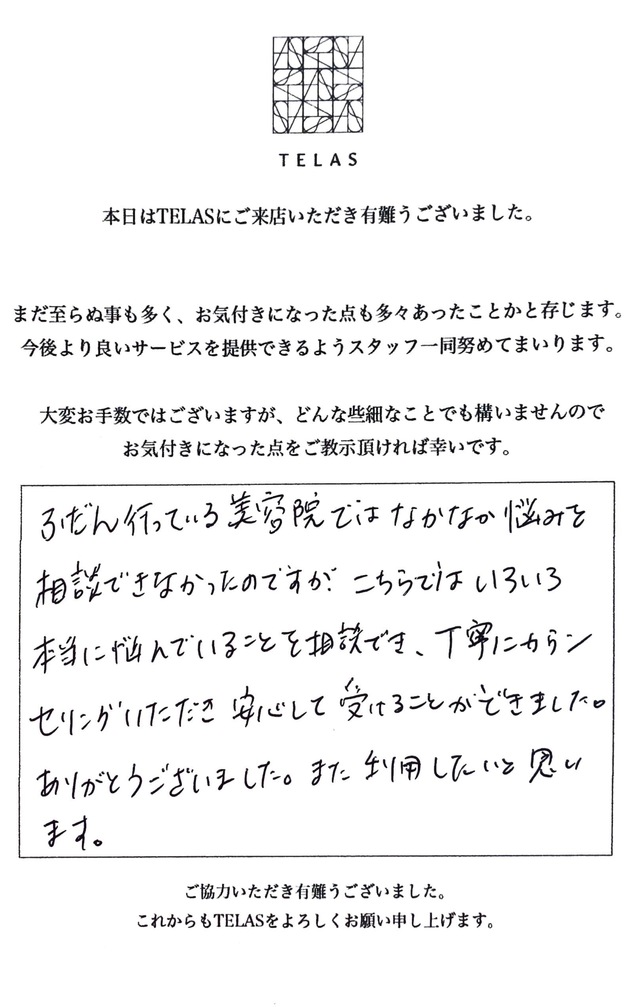 TELAS

本日はTELASにご来店いただき有難うございました。

まだ至らぬ事も多く、お気付きになった点も多々あったことかと存じます。
今後より良いサービスを提供できるようスタッフ一同努めてまいります。

大変お手数ではございますが、どんな些細なことでも構いませんので
お気付きになった点をご教示頂ければ幸いです。

ふだん行っている美容院ではなかなか悩みを相談できなかったのですが、こちらではいろいろ本当に悩んでいることを相談でき、丁寧にカウンセリングいただき安心して受けることができました。ありがとうございました。また利用したいと思います。

ご協力いただき有難うございました。
これからもTELASをよろしくお願い申し上げます。